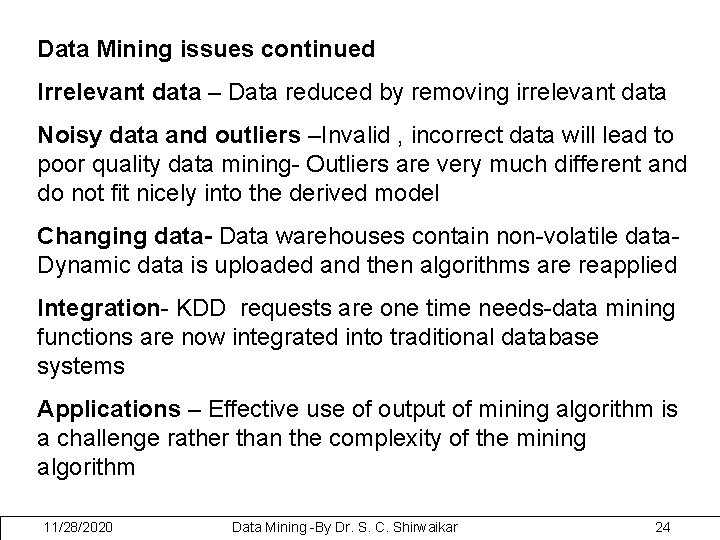 Data Mining issues continued

Irrelevant data – Data reduced by removing irrelevant data

Noisy data and outliers –Invalid , incorrect data will lead to poor quality data mining- Outliers are very much different and do not fit nicely into the derived model

Changing data- Data warehouses contain non-volatile data- Dynamic data is uploaded and then algorithms are reapplied

Integration- KDD requests are one time needs-data mining functions are now integrated into traditional database systems

Applications – Effective use of output of mining algorithm is a challenge rather than the complexity of the mining algorithm

11/28/2020 Data Mining -By Dr. S. C. Shirwaikar 24